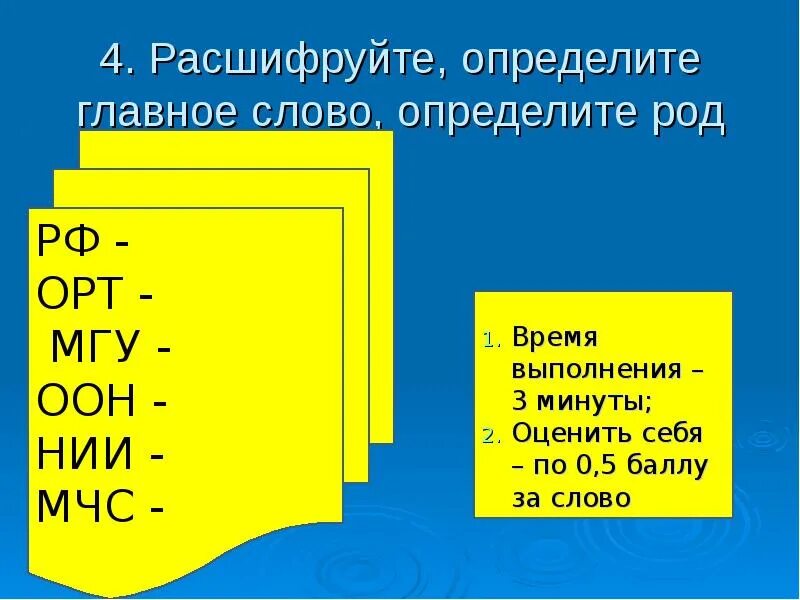 4. Расшифруйте, определите главное слово, определите род

РФ -
ОРТ -
МГУ -
ООН -
НИИ -
МЧС -

1. Время выполнения – 3 минуты;
2. Оценить себя – по 0,5 баллу за слово